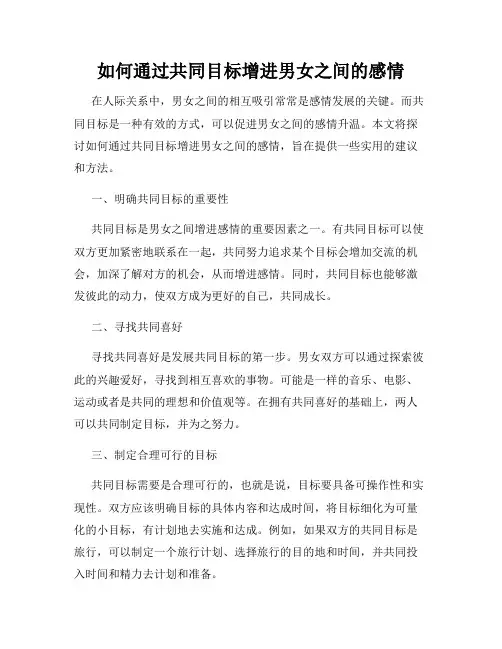 如何通过共同目标增进男女之间的感情

在人际关系中，男女之间的相互吸引常常是感情发展的关键。而共同目标是一种有效的方式，可以促进男女之间的感情升温。本文将探讨如何通过共同目标增进男女之间的感情，旨在提供一些实用的建议和方法。

一、明确共同目标的重要性

共同目标是男女之间增进感情的重要因素之一。有共同目标可以使双方更加紧密地联系在一起，共同努力追求某个目标会增加交流的机会，加深了解对方的机会，从而增进感情。同时，共同目标也能够激发彼此的动力，使双方成为更好的自己，共同成长。

二、寻找共同喜好

寻找共同喜好是发展共同目标的第一步。男女双方可以通过探索彼此的兴趣爱好，寻找到相互喜欢的事物。可能是一样的音乐、电影、运动或者是共同的理想和价值观等。在拥有共同喜好的基础上，两人可以共同制定目标，并为之努力。

三、制定合理可行的目标

共同目标需要是合理可行的，也就是说，目标要具备可操作性和实现性。双方应该明确目标的具体内容和达成时间，将目标细化为可量化的小目标，有计划地去实施和达成。例如，如果双方的共同目标是旅行，可以制定一个旅行计划、选择旅行的目的地和时间，并共同投入时间和精力去计划和准备。